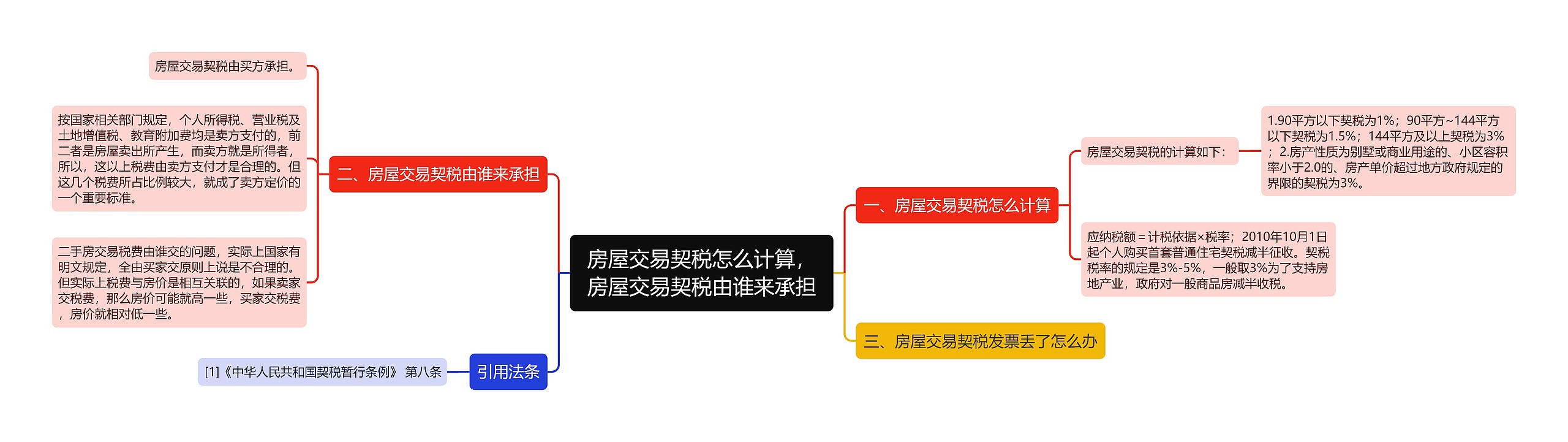 房屋交易契税怎么计算，房屋交易契税由谁来承担

一、房屋交易契税怎么计算

房屋交易契税的计算如下：

1.90平方以下契税为1%；90平方~144平方以下契税为1.5%；144平方及以上契税为3%；2.房产性质为别墅或商业用途的、小区容积率小于2.0的、房产单价超过地方政府规定的界限的契税为3%。

应纳税额＝计税依据×税率；2010年10月1日起个人购买首套普通住宅契税减半征收。契税税率的规定是3%-5%，一般取3%为了支持房地产业，政府对一般商品房减半收税。

三、房屋交易契税发票丢了怎么办

二、房屋交易契税由谁来承担

房屋交易契税由买方承担。

按国家相关部门规定，个人所得税、营业税及土地增值税、教育附加费均是卖方支付的，前二者是房屋卖出所产生，而卖方就是所得者，所以，这以上税费由卖方支付才是合理的。但这几个税费所占比例较大，就成了卖方定价的一个重要标准。

二手房交易税费由谁交的问题，实际上国家有明文规定，全由买家交原则上说是不合理的。但实际上税费与房价是相互关联的，如果卖家交税费，那么房价可能就高一些，买家交税费，房价就相对低一些。

引用法条

[1]《中华人民共和国契税暂行条例》 第八条